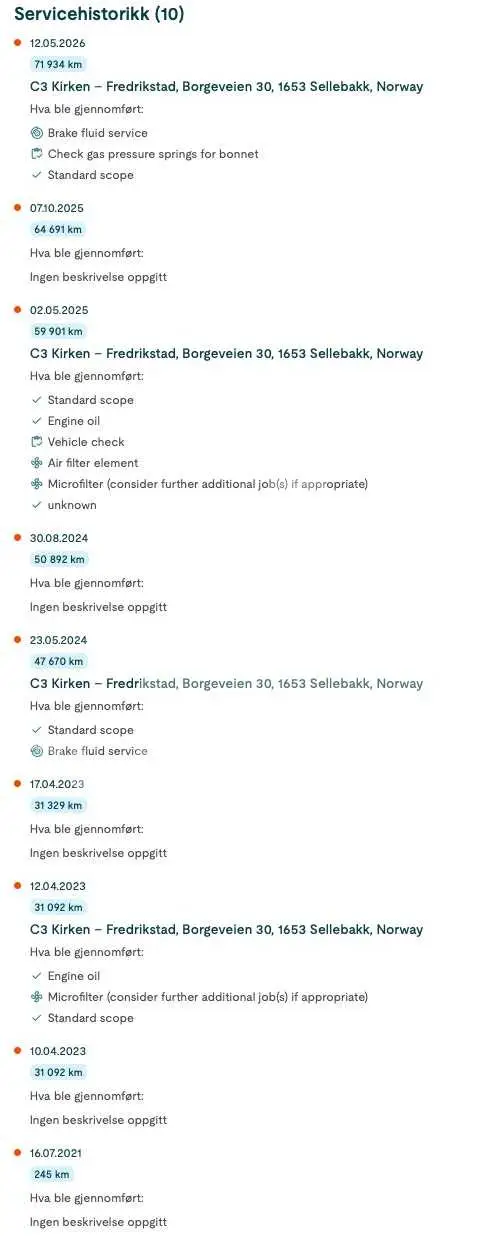 Servicehistorikk (10)

12.05.2026
71 934 km
C3 Kirken – Fredrikstad, Borgeveien 30, 1653 Sellebakk, Norway
Hva ble gjennomført:
Brake fluid service
Check gas pressure springs for bonnet
Standard scope

07.10.2025
64 691 km
Hva ble gjennomført:
Ingen beskrivelse oppgitt

02.05.2025
59 901 km
C3 Kirken – Fredrikstad, Borgeveien 30, 1653 Sellebakk, Norway
Hva ble gjennomført:
Standard scope
Engine oil
Vehicle check
Air filter element
Microfilter (consider further additional job(s) if appropriate)
unknown

30.08.2024
50 892 km
Hva ble gjennomført:
Ingen beskrivelse oppgitt

23.05.2024
47 670 km
C3 Kirken – Fredrikstad, Borgeveien 30, 1653 Sellebakk, Norway
Hva ble gjennomført:
Standard scope
Brake fluid service

17.04.2023
31 329 km
Hva ble gjennomført:
Ingen beskrivelse oppgitt

12.04.2023
31 092 km
C3 Kirken – Fredrikstad, Borgeveien 30, 1653 Sellebakk, Norway
Hva ble gjennomført:
Engine oil
Microfilter (consider further additional job(s) if appropriate)
Standard scope

10.04.2023
31 092 km
Hva ble gjennomført:
Ingen beskrivelse oppgitt

16.07.2021
245 km
Hva ble gjennomført:
Ingen beskrivelse oppgitt